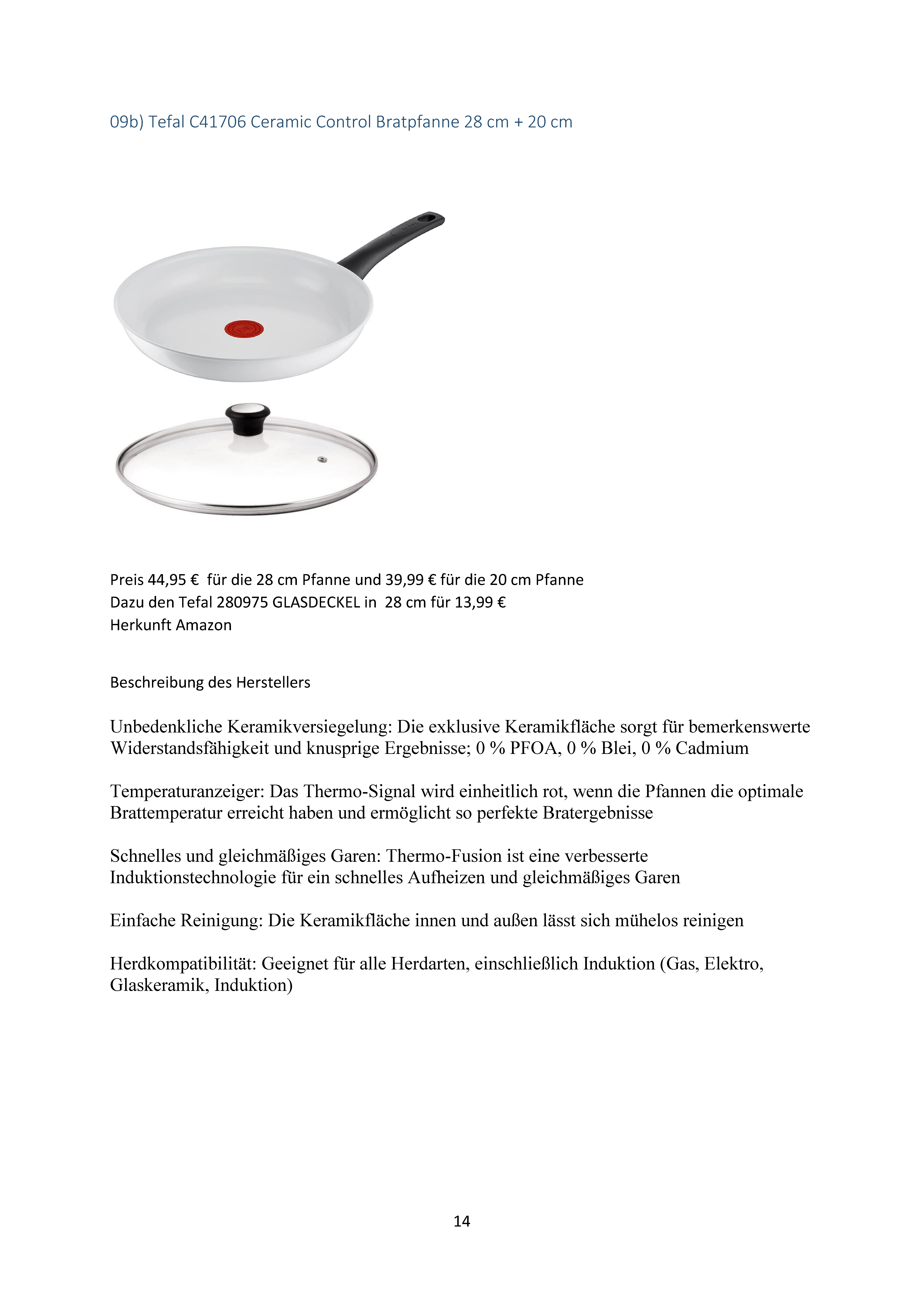 09b) Tefal C41706 Ceramic Control Bratpfanne 28 cm + 20 cm

Preis 44,95 € für die 28 cm Pfanne und 39,99 € für die 20 cm Pfanne
Dazu den Tefal 280975 GLASDECKEL in 28 cm für 13,99 €
Herkunft Amazon

Beschreibung des Herstellers

Unbedenkliche Keramikversiegelung: Die exklusive Keramikfläche sorgt für bemerkenswerte Widerstandsfähigkeit und knusprige Ergebnisse; 0 % PFOA, 0 % Blei, 0 % Cadmium

Temperaturanzeiger: Das Thermo-Signal wird einheitlich rot, wenn die Pfannen die optimale Brattemperatur erreicht haben und ermöglicht so perfekte Bratergebnisse

Schnelles und gleichmäßiges Garen: Thermo-Fusion ist eine verbesserte Induktionstechnologie für ein schnelles Aufheizen und gleichmäßiges Garen

Einfache Reinigung: Die Keramikfläche innen und außen lässt sich mühelos reinigen

Herdkompatibilität: Geeignet für alle Herdarten, einschließlich Induktion (Gas, Elektro, Glaskeramik, Induktion)

14